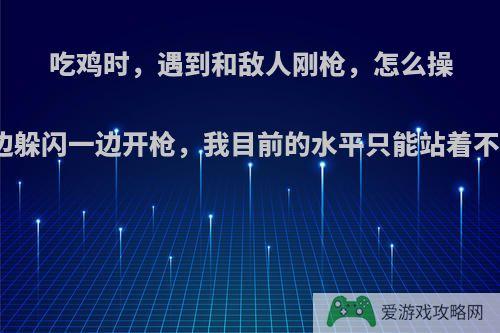 吃鸡时，遇到和敌人刚枪，怎么操

边躲闪一边开枪，我目前的水平只能站着不

爱游戏攻略网